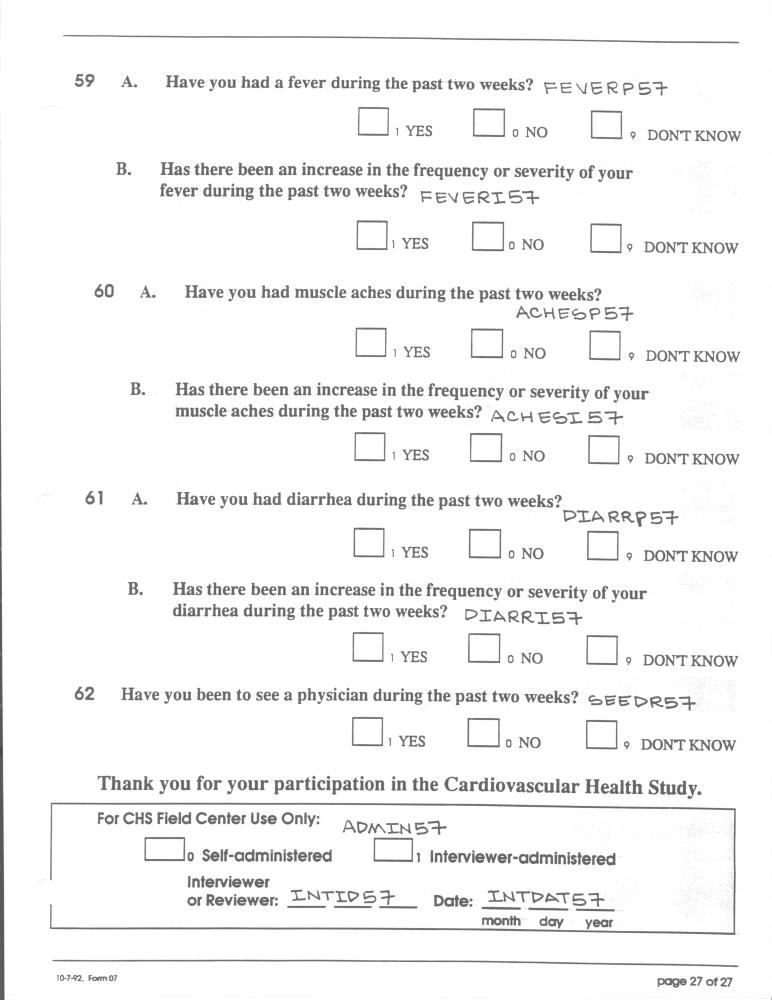 59 A. Have you had a fever during the past two weeks? FEVERP57

1 YES 0 NO 9 DON'T KNOW

B. Has there been an increase in the frequency or severity of your fever during the past two weeks? FEVERI57

1 YES 0 NO 9 DON'T KNOW

60 A. Have you had muscle aches during the past two weeks? ACHESP57

1 YES 0 NO 9 DON'T KNOW

B. Has there been an increase in the frequency or severity of your muscle aches during the past two weeks? ACHESI57

1 YES 0 NO 9 DON'T KNOW

61 A. Have you had diarrhea during the past two weeks? DIARRP57

1 YES 0 NO 9 DON'T KNOW

B. Has there been an increase in the frequency or severity of your diarrhea during the past two weeks? DIARRI57

1 YES 0 NO 9 DON'T KNOW

62 Have you been to see a physician during the past two weeks? SEEDR57

1 YES 0 NO 9 DON'T KNOW

Thank you for your participation in the Cardiovascular Health Study.

For CHS Field Center Use Only: ADMIN57

0 Self-administered 1 Interviewer-administered

Interviewer or Reviewer: INTID57 Date: INTDAT57
month day year

10-7-92, Form 07

page 27 of 27